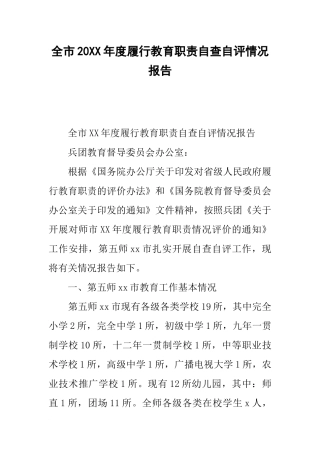 全市20XX年度履行教育职责自查自评情况报告

全市XX年度履行教育职责自查自评情况报告

兵团教育督导委员会办公室：

根据《国务院办公厅关于印发对省级人民政府履行教育职责的评价办法》和《国务院教育督导委员会办公室关于印发的通知》文件精神，按照兵团《关于开展对师市XX年度履行教育职责情况评价的通知》工作安排，第五师xx市扎实开展自查自评工作，现将有关情况报告如下。

一、第五师xx市教育工作基本情况

第五师xx市现有各级各类学校19所，其中完全小学2所，完全中学1所，初级中学1所，九年一贯制学校10所，十二年一贯制学校1所，中等职业技术学校1所，高级中学1所，广播电视大学1所，农业技术推广学校1所。现有12所幼儿园，其中：师直1所，团场11所。全师各级各类在校学生x人，